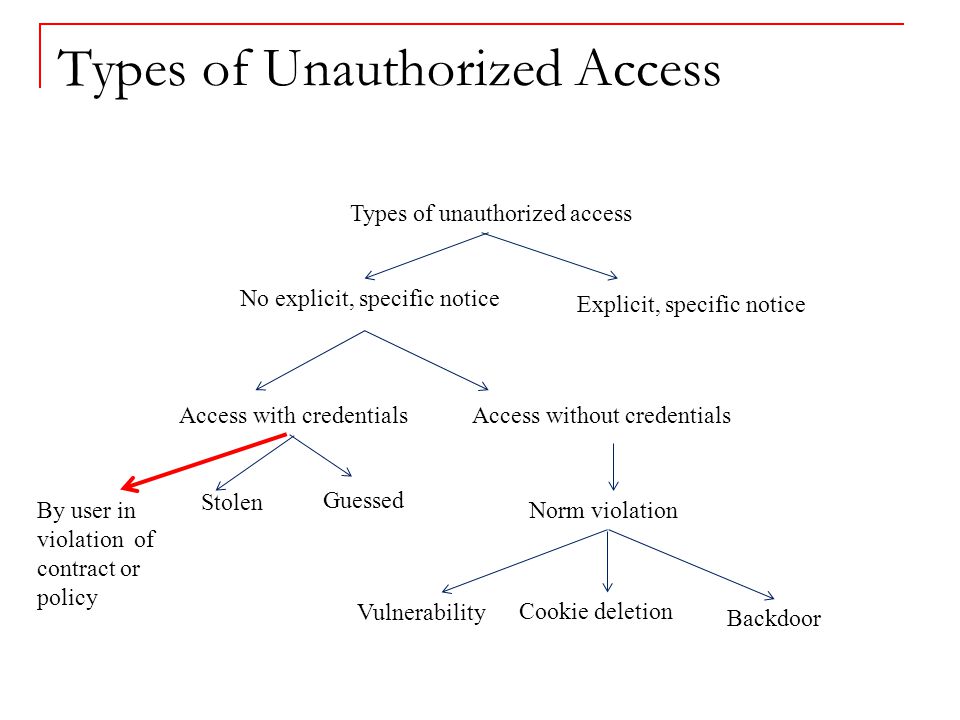 Types of Unauthorized Access

Types of unauthorized access

No explicit, specific notice

Explicit, specific notice

Access with credentials

Access without credentials

By user in violation of contract or policy

Stolen

Guessed

Norm violation

Vulnerability

Cookie deletion

Backdoor